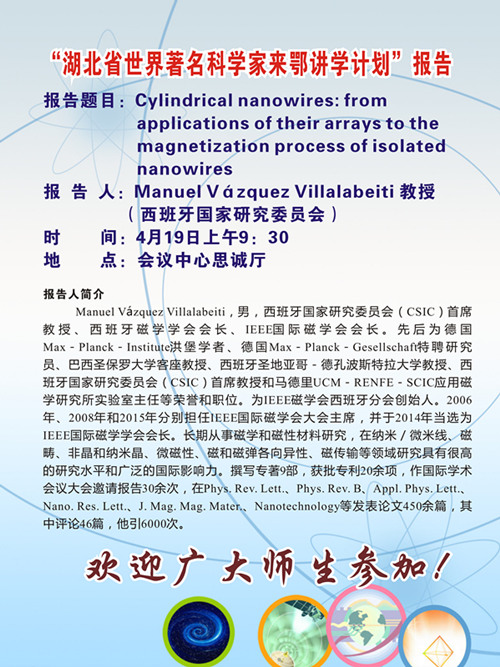 “湖北省世界著名科学家来鄂讲学计划”报告

报告题目：Cylindrical nanowires: from applications of their arrays to the magnetization process of isolated nanowires
报 告 人：Manuel Vázquez Villalabeiti 教授
（西班牙国家研究委员会）
时　　间：4月19日上午9：30
地　　点：会议中心思诚厅

报告人简介

Manuel Vázquez Villalabeiti，男，西班牙国家研究委员会（CSIC）首席教授、西班牙磁学学会会长、IEEE国际磁学会会长。先后为德国Max - Planck - Institute洪堡学者、德国Max - Planck - Gesellschaft特聘研究员、巴西圣保罗大学客座教授、西班牙圣地亚哥 - 德孔波斯特拉大学教授、西班牙国家研究委员会（CSIC）首席教授和马德里UCM - RENFE - SCIC应用磁学研究所实验室主任等荣誉和职位。为IEEE磁学会西班牙分会创始人。2006年、2008年和2015年分别担任IEEE国际磁学会大会主席，并于2014年当选为IEEE国际磁学学会会长。长期从事磁学和磁性材料研究，在纳米／微米线、磁畴、非晶和纳米晶、微磁性、磁和磁弹各向异性、磁传输等领域研究具有很高的研究水平和广泛的国际影响力。撰写专著9部，获批专利20余项，作国际学术会议大会邀请报告30余次，在Phys. Rev. Lett.、Phys. Rev. B、Appl. Phys. Lett.、Nano. Res. Lett.、J. Mag. Mag. Mater.、Nanotechnology等发表论文450余篇，其中评论46篇，他引6000次。

欢迎广大师生参加！